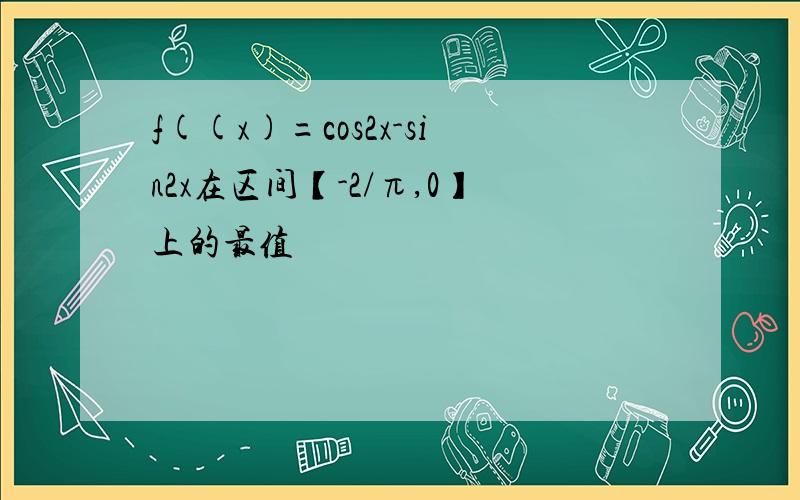 f((x)=cos2x-sin2x在区间【-2/π,0】上的最值